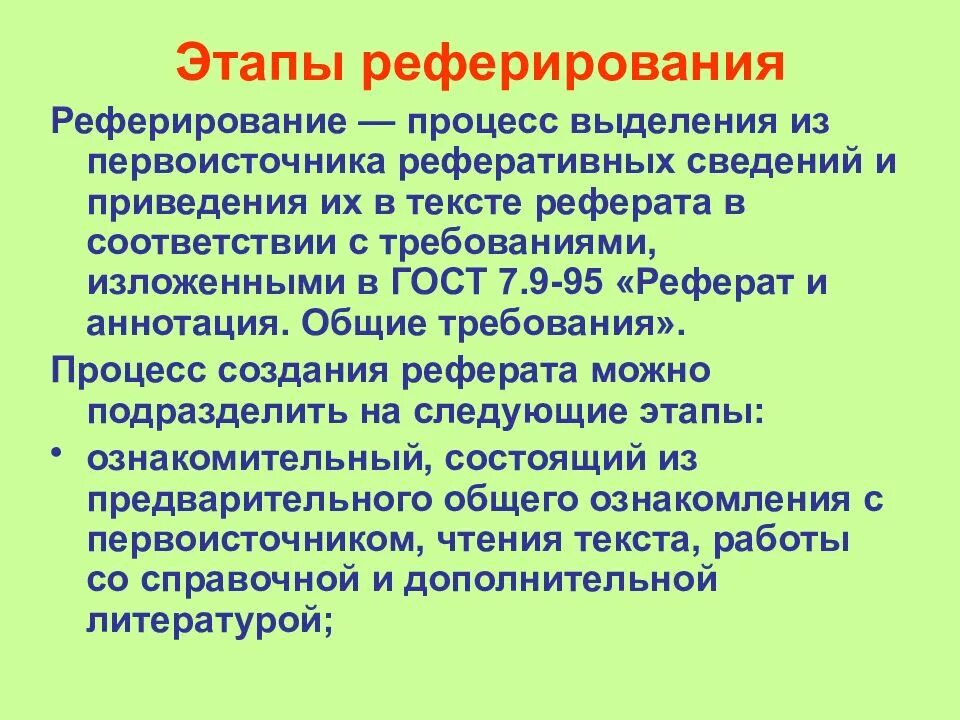 Этапы реферирования

Реферирование — процесс выделения из первоисточника реферативных сведений и приведения их в тексте реферата в соответствии с требованиями, изложенными в ГОСТ 7.9-95 «Реферат и аннотация. Общие требования».

Процесс создания реферата можно подразделить на следующие этапы:

• ознакомительный, состоящий из предварительного общего ознакомления с первоисточником, чтения текста, работы со справочной и дополнительной литературой;